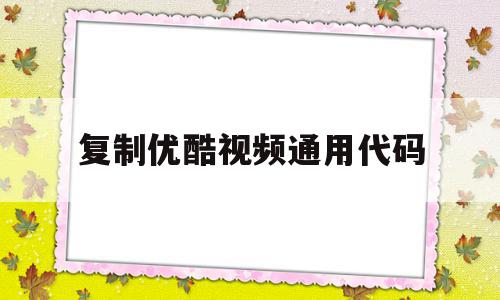 复制优酷视频通用代码